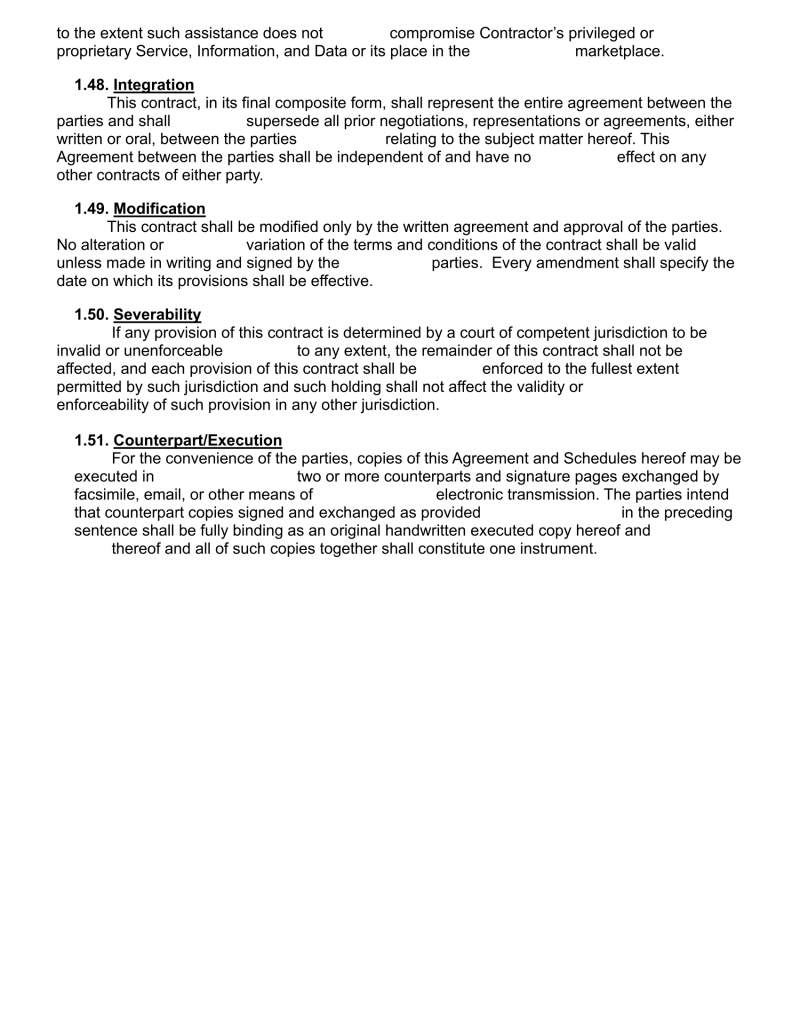 to the extent such assistance does not compromise Contractor's privileged or proprietary Service, Information, and Data or its place in the marketplace.

1.48. Integration
This contract, in its final composite form, shall represent the entire agreement between the parties and shall supersede all prior negotiations, representations or agreements, either written or oral, between the parties relating to the subject matter hereof. This Agreement between the parties shall be independent of and have no effect on any other contracts of either party.

1.49. Modification
This contract shall be modified only by the written agreement and approval of the parties. No alteration or variation of the terms and conditions of the contract shall be valid unless made in writing and signed by the parties. Every amendment shall specify the date on which its provisions shall be effective.

1.50. Severability
If any provision of this contract is determined by a court of competent jurisdiction to be invalid or unenforceable to any extent, the remainder of this contract shall not be affected, and each provision of this contract shall be enforced to the fullest extent permitted by such jurisdiction and such holding shall not affect the validity or enforceability of such provision in any other jurisdiction.

1.51. Counterpart/Execution
For the convenience of the parties, copies of this Agreement and Schedules hereof may be executed in two or more counterparts and signature pages exchanged by facsimile, email, or other means of electronic transmission. The parties intend that counterpart copies signed and exchanged as provided in the preceding sentence shall be fully binding as an original handwritten executed copy hereof and thereof and all of such copies together shall constitute one instrument.